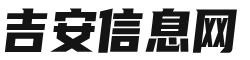 吉安信息网